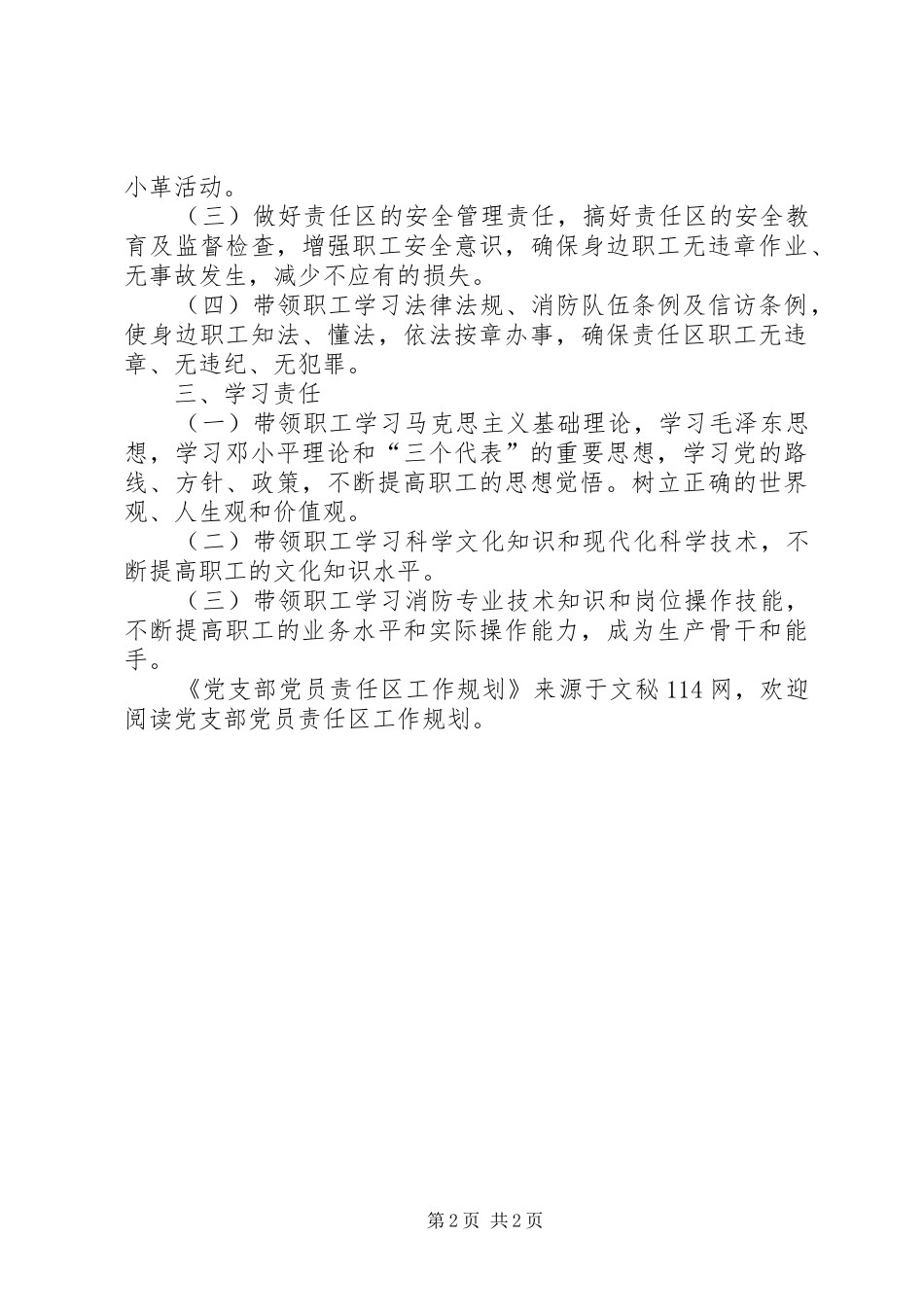 小革活动。

（三）做好责任区的安全管理责任，搞好责任区的安全教育及监督检查，增强职工安全意识，确保身边职工无违章作业、无事故发生，减少不应有的损失。

（四）带领职工学习法律法规、消防队伍条例及信访条例，使身边职工知法、懂法，依法按章办事，确保责任区职工无违章、无违纪、无犯罪。

三、学习责任

（一）带领职工学习马克思主义基础理论，学习毛泽东思想，学习邓小平理论和“三个代表”的重要思想，学习党的路线、方针、政策，不断提高职工的思想觉悟。树立正确的世界观、人生观和价值观。

（二）带领职工学习科学文化知识和现代化科学技术，不断提高职工的文化知识水平。

（三）带领职工学习消防专业技术知识和岗位操作技能，不断提高职工的业务水平和实际操作能力，成为生产骨干和能手。

《党支部党员责任区工作规划》来源于文秘114网，欢迎阅读党支部党员责任区工作规划。

第2页 共2页